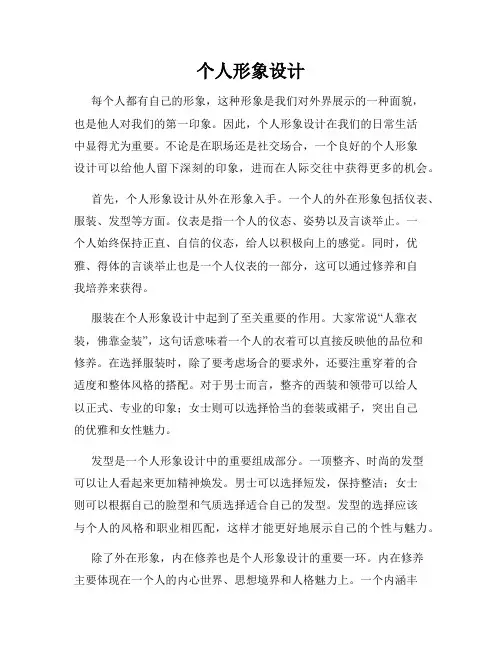 个人形象设计

每个人都有自己的形象，这种形象是我们对外界展示的一种面貌，也是他人对我们的第一印象。因此，个人形象设计在我们的日常生活中显得尤为重要。不论是在职场还是社交场合，一个良好的个人形象设计可以给他人留下深刻的印象，进而在人际交往中获得更多的机会。

首先，个人形象设计从外在形象入手。一个人的外在形象包括仪表、服装、发型等方面。仪表是指一个人的仪态、姿势以及言谈举止。一个人始终保持正直、自信的仪态，给人以积极向上的感觉。同时，优雅、得体的言谈举止也是一个人仪表的一部分，这可以通过修养和自我培养来获得。

服装在个人形象设计中起到了至关重要的作用。大家常说“人靠衣装，佛靠金装”，这句话意味着一个人的衣着可以直接反映他的品位和修养。在选择服装时，除了要考虑场合的要求外，还要注重穿着的合适度和整体风格的搭配。对于男士而言，整齐的西装和领带可以给人以正式、专业的印象；女士则可以选择恰当的套装或裙子，突出自己的优雅和女性魅力。

发型是一个人形象设计中的重要组成部分。一顶整齐、时尚的发型可以让人看起来更加精神焕发。男士可以选择短发，保持整洁；女士则可以根据自己的脸型和气质选择适合自己的发型。发型的选择应该与个人的风格和职业相匹配，这样才能更好地展示自己的个性与魅力。

除了外在形象，内在修养也是个人形象设计的重要一环。内在修养主要体现在一个人的内心世界、思想境界和人格魅力上。一个内涵丰